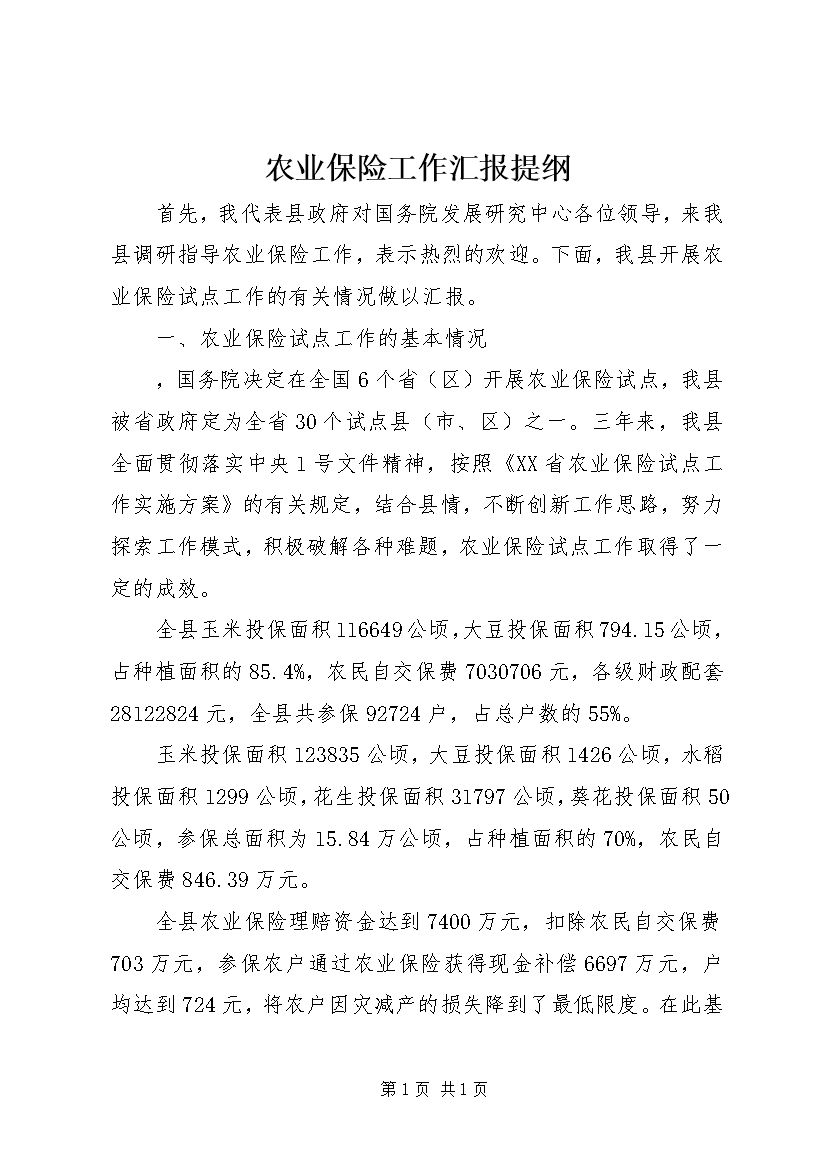 农业保险工作汇报提纲

首先，我代表县政府对国务院发展研究中心各位领导，来我县调研指导农业保险工作，表示热烈的欢迎。下面，我县开展农业保险试点工作的有关情况做以汇报。

一、农业保险试点工作的基本情况

，国务院决定在全国6个省（区）开展农业保险试点，我县被省政府定为全省30个试点县（市、区）之一。三年来，我县全面贯彻落实中央1号文件精神，按照《XX省农业保险试点工作实施方案》的有关规定，结合县情，不断创新工作思路，努力探索工作模式，积极破解各种难题，农业保险试点工作取得了一定的成效。

全县玉米投保面积116649公顷，大豆投保面积794.15公顷，占种植面积的85.4%，农民自交保费7030706元，各级财政配套28122824元，全县共参保92724户，占总户数的55%。

玉米投保面积123835公顷，大豆投保面积1426公顷，水稻投保面积1299公顷，花生投保面积31797公顷，葵花投保面积50公顷，参保总面积为15.84万公顷，占种植面积的70%，农民自交保费846.39万元。

全县农业保险理赔资金达到7400万元，扣除农民自交保费703万元，参保农户通过农业保险获得现金补偿6697万元，户均达到724元，将农户因灾减产的损失降到了最低限度。在此基

第1页 共1页